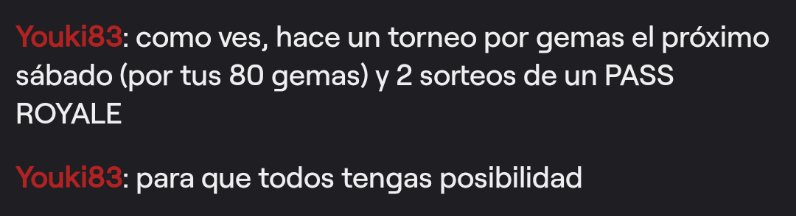 Youki83: como ves, hace un torneo por gemas el próximo sábado (por tus 80 gemas) y 2 sorteos de un PASS ROYALE

Youki83: para que todos tengas posibilidad